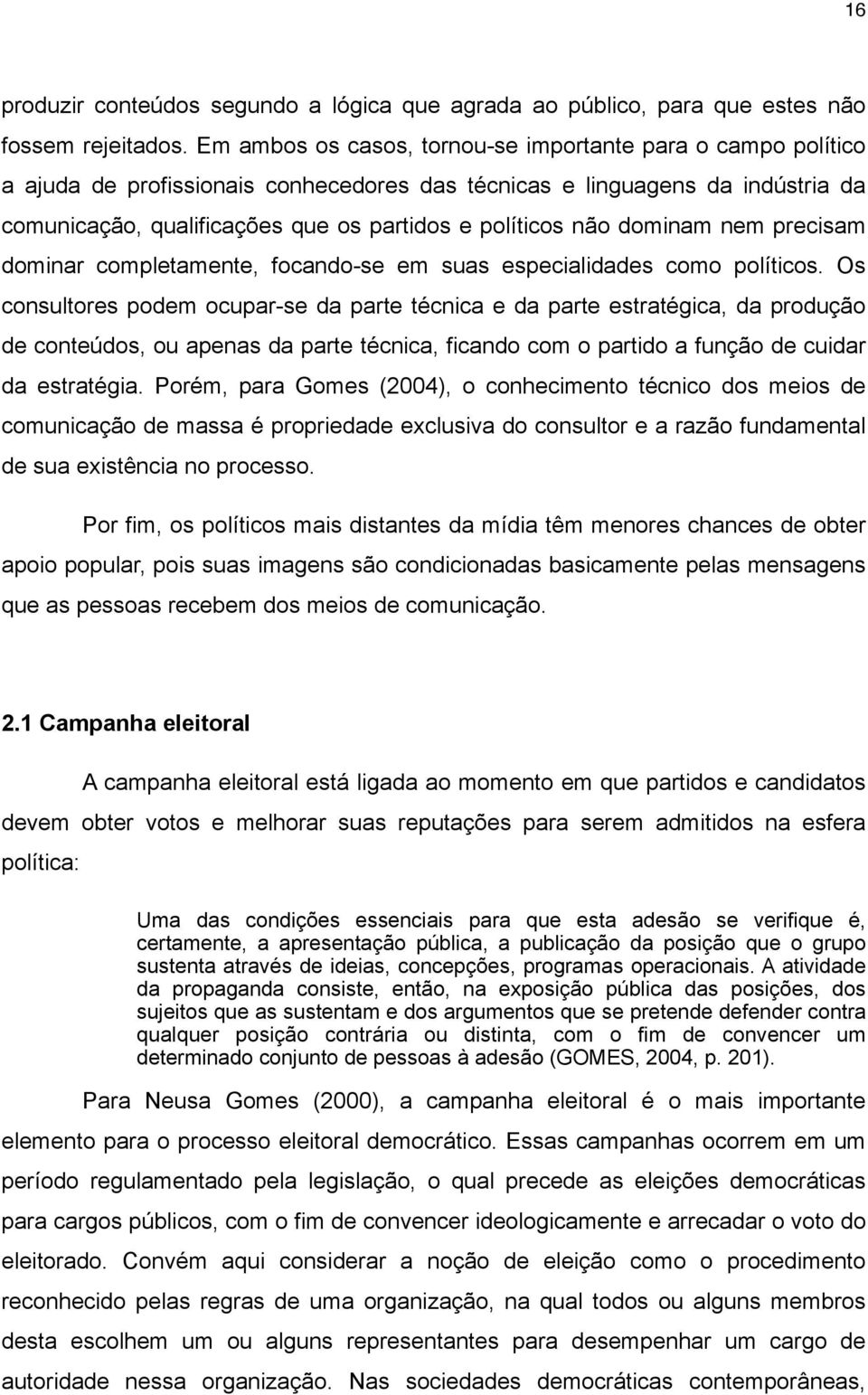 16

produzir conteúdos segundo a lógica que agrada ao público, para que estes não fossem rejeitados. Em ambos os casos, tornou-se importante para o campo político a ajuda de profissionais conhecedores das técnicas e linguagens da indústria da comunicação, qualificações que os partidos e políticos não dominam nem precisam dominar completamente, focando-se em suas especialidades como políticos. Os consultores podem ocupar-se da parte técnica e da parte estratégica, da produção de conteúdos, ou apenas da parte técnica, ficando com o partido a função de cuidar da estratégia. Porém, para Gomes (2004), o conhecimento técnico dos meios de comunicação de massa é propriedade exclusiva do consultor e a razão fundamental de sua existência no processo.

Por fim, os políticos mais distantes da mídia têm menores chances de obter apoio popular, pois suas imagens são condicionadas basicamente pelas mensagens que as pessoas recebem dos meios de comunicação.

2.1 Campanha eleitoral

A campanha eleitoral está ligada ao momento em que partidos e candidatos devem obter votos e melhorar suas reputações para serem admitidos na esfera política:

Uma das condições essenciais para que esta adesão se verifique é, certamente, a apresentação pública, a publicação da posição que o grupo sustenta através de ideias, concepções, programas operacionais. A atividade da propaganda consiste, então, na exposição pública das posições, dos sujeitos que as sustentam e dos argumentos que se pretende defender contra qualquer posição contrária ou distinta, com o fim de convencer um determinado conjunto de pessoas à adesão (GOMES, 2004, p. 201).

Para Neusa Gomes (2000), a campanha eleitoral é o mais importante elemento para o processo eleitoral democrático. Essas campanhas ocorrem em um período regulamentado pela legislação, o qual precede as eleições democráticas para cargos públicos, com o fim de convencer ideologicamente e arrecadar o voto do eleitorado. Convém aqui considerar a noção de eleição como o procedimento reconhecido pelas regras de uma organização, na qual todos ou alguns membros desta escolhem um ou alguns representantes para desempenhar um cargo de autoridade nessa organização. Nas sociedades democráticas contemporâneas,